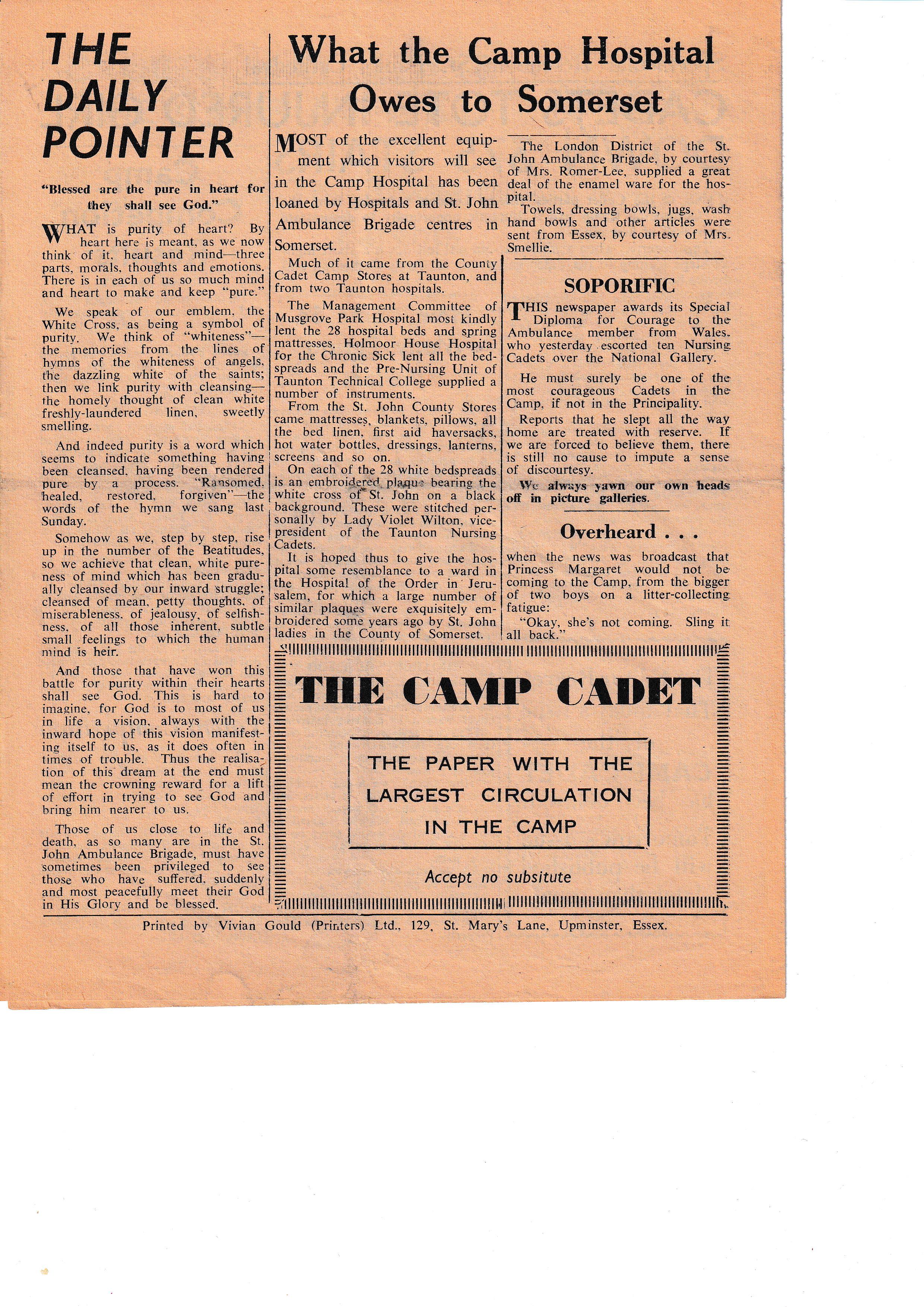 THE DAILY POINTER

"Blessed are the pure in heart for they shall see God."

WHAT is purity of heart? By heart here is meant, as we now think of it, heart and mind—three parts, morals, thoughts and emotions. There is in each of us so much mind and heart to make and keep "pure."

We speak of our emblem, the White Cross, as being a symbol of purity. We think of "whiteness"—the memories from the lines of hymns of the whiteness of angels, the dazzling white of the saints; then we link purity with cleansing—the homely thought of clean white freshly-laundered linen, sweetly smelling.

And indeed purity is a word which seems to indicate something having been cleansed, having been rendered pure by a process. "Ransomed, healed, restored, forgiven"—the words of the hymn we sang last Sunday.

Somehow as we, step by step, rise up in the number of the Beatitudes, so we achieve that clean, white pureness of mind which has been gradually cleansed by our inward struggle; cleansed of mean, petty thoughts, of miserableness, of jealousy, of selfishness, of all those inherent, subtle small feelings to which the human mind is heir.

And those that have won this battle for purity within their hearts shall see God. This is hard to imagine, for God is to most of us in life a vision, always with the inward hope of this vision manifesting itself to us, as it does often in times of trouble. Thus the realisation of this dream at the end must mean the crowning reward for a lift of effort in trying to see God and bring him nearer to us.

Those of us close to life and death, as so many are in the St. John Ambulance Brigade, must have sometimes been privileged to see those who have suffered, suddenly and most peacefully meet their God in His Glory and be blessed.

What the Camp Hospital Owes to Somerset

MOST of the excellent equipment which visitors will see in the Camp Hospital has been loaned by Hospitals and St. John Ambulance Brigade centres in Somerset.

Much of it came from the County Cadet Camp Stores at Taunton, and from two Taunton hospitals.

The Management Committee of Musgrove Park Hospital most kindly lent the 28 hospital beds and spring mattresses. Holmoor House Hospital for the Chronic Sick lent all the bedspreads and the Pre-Nursing Unit of Taunton Technical College supplied a number of instruments.

From the St. John County Stores came mattresses, blankets, pillows, all the bed linen, first aid haversacks, hot water bottles, dressings, lanterns, screens and so on.

On each of the 28 white bedspreads is an embroidered plaque bearing the white cross of St. John on a black background. These were stitched personally by Lady Violet Wilton, vice-president of the Taunton Nursing Cadets.

It is hoped thus to give the hospital some resemblance to a ward in the Hospital of the Order in Jerusalem, for which a large number of similar plaques were exquisitely embroidered some years ago by St. John ladies in the County of Somerset.

The London District of the St. John Ambulance Brigade, by courtesy of Mrs. Romer-Lee, supplied a great deal of the enamel ware for the hospital.

Towels, dressing bowls, jugs, wash hand bowls and other articles were sent from Essex, by courtesy of Mrs. Smellie.

SOPORIFIC

THIS newspaper awards its Special Diploma for Courage to the Ambulance member from Wales, who yesterday escorted ten Nursing Cadets over the National Gallery.

He must surely be one of the most courageous Cadets in the Camp, if not in the Principality.

Reports that he slept all the way home are treated with reserve. If we are forced to believe them, there is still no cause to impute a sense of discourtesy.

We always yawn our own heads off in picture galleries.

Overheard . . .

when the news was broadcast that Princess Margaret would not be coming to the Camp, from the bigger of two boys on a litter-collecting fatigue:

"Okay, she's not coming. Sling it all back."

THE CAMP CADET

THE PAPER WITH THE LARGEST CIRCULATION IN THE CAMP

Accept no subsitute

Printed by Vivian Gould (Printers) Ltd., 129, St. Mary's Lane, Upminster, Essex.